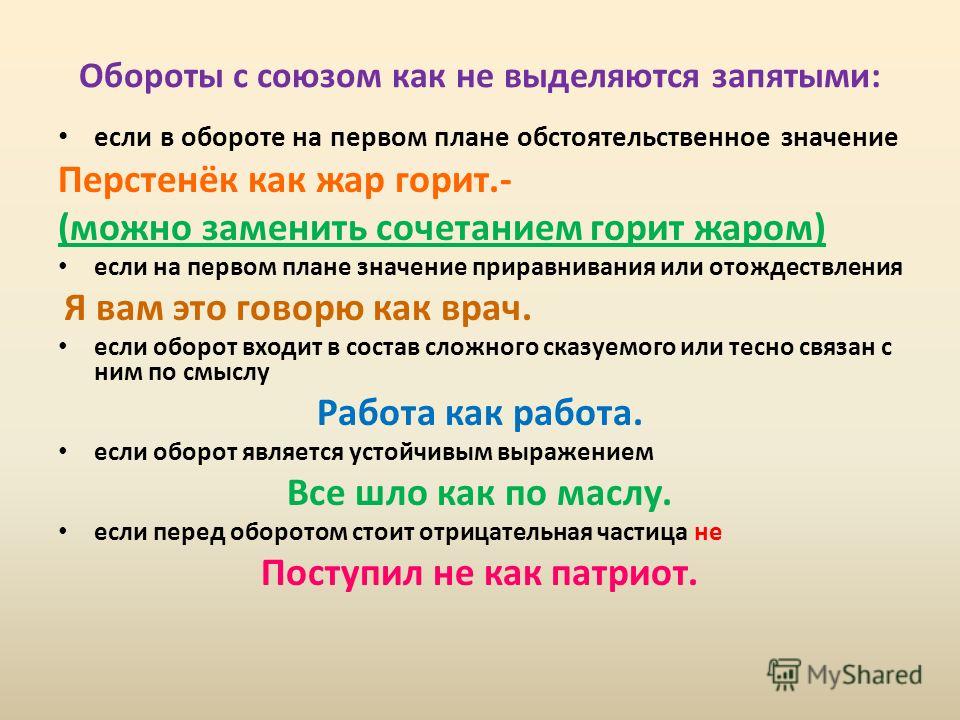 Обороты с союзом как не выделяются запятыми:

• если в обороте на первом плане обстоятельственное значение

Перстенёк как жар горит.-

(можно заменить сочетанием горит жаром)

• если на первом плане значение приравнивания или отождествления

Я вам это говорю как врач.

• если оборот входит в состав сложного сказуемого или тесно связан с ним по смыслу

Работа как работа.

• если оборот является устойчивым выражением

Все шло как по маслу.

• если перед оборотом стоит отрицательная частица не

Поступил не как патриот.

MyShared